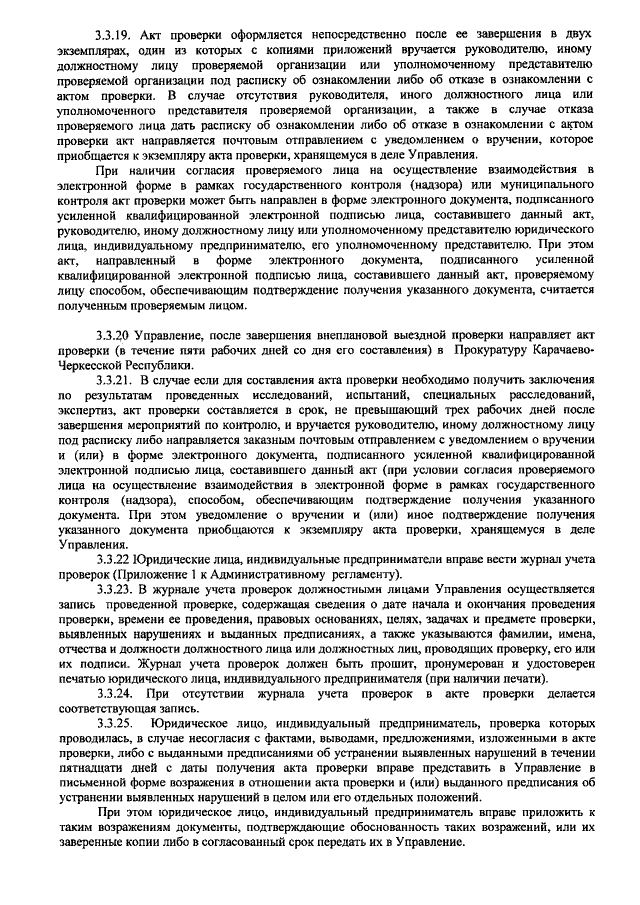 3.3.19. Акт проверки оформляется непосредственно после ее завершения в двух экземплярах, один из которых с копиями приложений вручается руководителю, иному должностному лицу проверяемой организации или уполномоченному представителю проверяемой организации под расписку об ознакомлении либо об отказе в ознакомлении с актом проверки. В случае отсутствия руководителя, иного должностного лица или уполномоченного представителя проверяемой организации, а также в случае отказа проверяемого лица дать расписку об ознакомлении либо об отказе в ознакомлении с актом проверки акт направляется почтовым отправлением с уведомлением о вручении, которое приобщается к экземпляру акта проверки, хранящемуся в деле Управления.

При наличии согласия проверяемого лица на осуществление взаимодействия в электронной форме в рамках государственного контроля (надзора) или муниципального контроля акт проверки может быть направлен в форме электронного документа, подписанного усиленной квалифицированной электронной подписью лица, составившего данный акт, руководителю, иному должностному лицу или уполномоченному представителю юридического лица, индивидуальному предпринимателю, его уполномоченному представителю. При этом акт, направленный в форме электронного документа, подписанного усиленной квалифицированной электронной подписью лица, составившего данный акт, проверяемому лицу способом, обеспечивающим подтверждение получения указанного документа, считается полученным проверяемым лицом.

3.3.20 Управление, после завершения внеплановой выездной проверки направляет акт проверки (в течение пяти рабочих дней со дня его составления) в Прокуратуру Карачаево-Черкесской Республики.

3.3.21. В случае если для составления акта проверки необходимо получить заключения по результатам проведенных исследований, испытаний, специальных расследований, экспертиз, акт проверки составляется в срок, не превышающий трех рабочих дней после завершения мероприятий по контролю, и вручается руководителю, иному должностному лицу под расписку либо направляется заказным почтовым отправлением с уведомлением о вручении и (или) в форме электронного документа, подписанного усиленной квалифицированной электронной подписью лица, составившего данный акт (при условии согласия проверяемого лица на осуществление взаимодействия в электронной форме в рамках государственного контроля (надзора), способом, обеспечивающим подтверждение получения указанного документа. При этом уведомление о вручении и (или) иное подтверждение получения указанного документа приобщаются к экземпляру акта проверки, хранящемуся в деле Управления.

3.3.22 Юридические лица, индивидуальные предприниматели вправе вести журнал учета проверок (Приложение 1 к Административному регламенту).

3.3.23. В журнале учета проверок должностными лицами Управления осуществляется запись проведенной проверке, содержащая сведения о дате начала и окончания проведения проверки, времени ее проведения, правовых основаниях, целях, задачах и предмете проверки, выявленных нарушениях и выданных предписаниях, а также указываются фамилии, имена, отчества и должности должностного лица или должностных лиц, проводящих проверку, его или их подписи. Журнал учета проверок должен быть прошит, пронумерован и удостоверен печатью юридического лица, индивидуального предпринимателя (при наличии печати).

3.3.24. При отсутствии журнала учета проверок в акте проверки делается соответствующая запись.

3.3.25. Юридическое лицо, индивидуальный предприниматель, проверка которых проводилась, в случае несогласия с фактами, выводами, предложениями, изложенными в акте проверки, либо с выданными предписаниями об устранении выявленных нарушений в течении пятнадцати дней с даты получения акта проверки вправе представить в Управление в письменной форме возражения в отношении акта проверки и (или) выданного предписания об устранении выявленных нарушений в целом или его отдельных положений.

При этом юридическое лицо, индивидуальный предприниматель вправе приложить к таким возражениям документы, подтверждающие обоснованность таких возражений, или их заверенные копии либо в согласованный срок передать их в Управление.